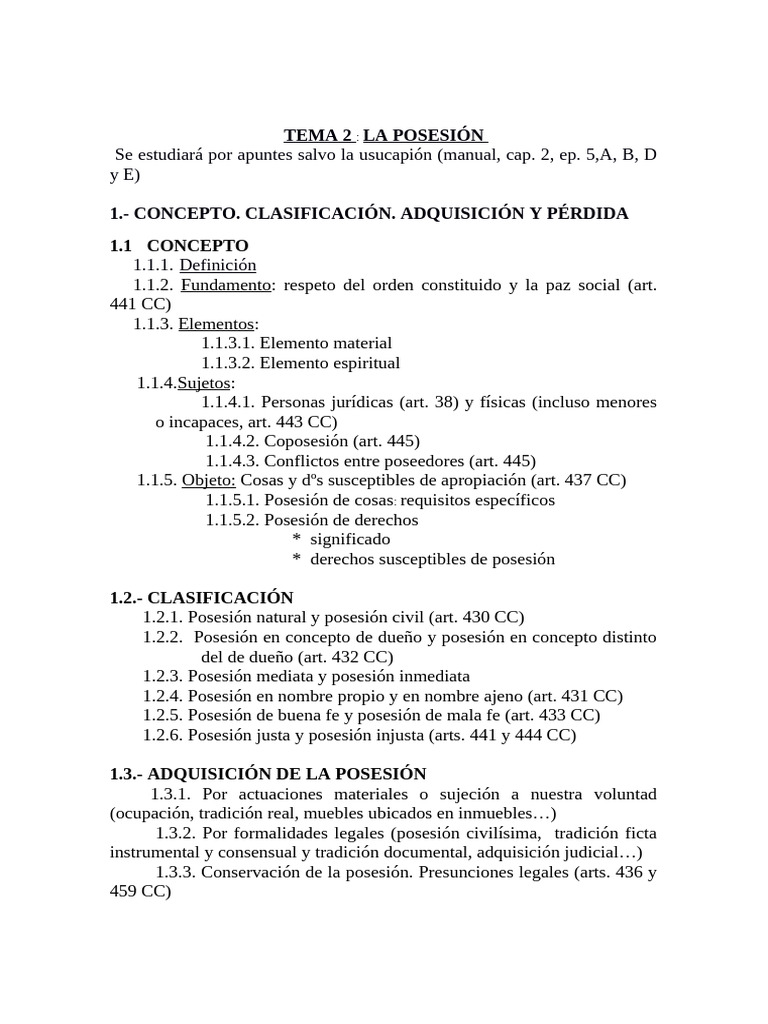 TEMA 2 : LA POSESIÓN

Se estudiará por apuntes salvo la usucapión (manual, cap. 2, ep. 5,A, B, D y E)

1.- CONCEPTO. CLASIFICACIÓN. ADQUISICIÓN Y PÉRDIDA

1.1 CONCEPTO

1.1.1. Definición

1.1.2. Fundamento: respeto del orden constituido y la paz social (art. 441 CC)

1.1.3. Elementos:

1.1.3.1. Elemento material

1.1.3.2. Elemento espiritual

1.1.4.Sujetos:

1.1.4.1. Personas jurídicas (art. 38) y físicas (incluso menores o incapaces, art. 443 CC)

1.1.4.2. Coposesión (art. 445)

1.1.4.3. Conflictos entre poseedores (art. 445)

1.1.5. Objeto: Cosas y dºs susceptibles de apropiación (art. 437 CC)

1.1.5.1. Posesión de cosas: requisitos específicos

1.1.5.2. Posesión de derechos

* significado

* derechos susceptibles de posesión

1.2.- CLASIFICACIÓN

1.2.1. Posesión natural y posesión civil (art. 430 CC)

1.2.2. Posesión en concepto de dueño y posesión en concepto distinto del de dueño (art. 432 CC)

1.2.3. Posesión mediata y posesión inmediata

1.2.4. Posesión en nombre propio y en nombre ajeno (art. 431 CC)

1.2.5. Posesión de buena fe y posesión de mala fe (art. 433 CC)

1.2.6. Posesión justa y posesión injusta (arts. 441 y 444 CC)

1.3.- ADQUISICIÓN DE LA POSESIÓN

1.3.1. Por actuaciones materiales o sujeción a nuestra voluntad (ocupación, tradición real, muebles ubicados en inmuebles…)

1.3.2. Por formalidades legales (posesión civilísima, tradición ficta instrumental y consensual y tradición documental, adquisición judicial…)

1.3.3. Conservación de la posesión. Presunciones legales (arts. 436 y 459 CC)